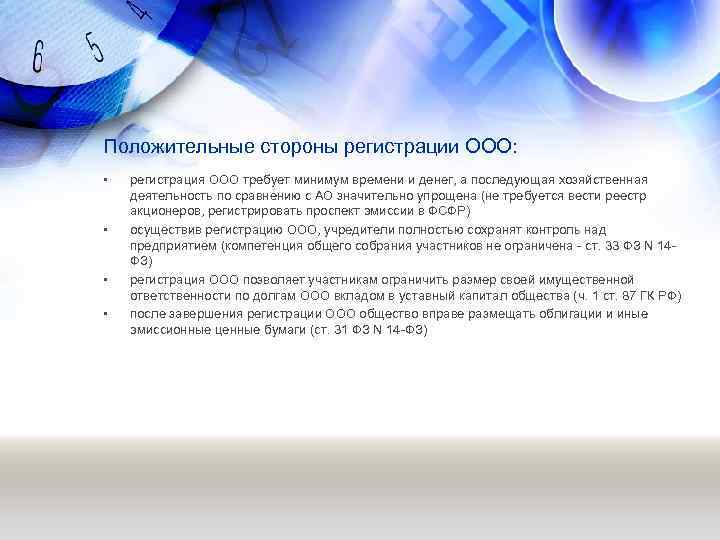 6 5 4

Положительные стороны регистрации ООО:

▪ регистрация ООО требует минимум времени и денег, а последующая хозяйственная деятельность по сравнению с АО значительно упрощена (не требуется вести реестр акционеров, регистрировать проспект эмиссии в ФСФР)
▪ осуществив регистрацию ООО, учредители полностью сохранят контроль над предприятием (компетенция общего собрания участников не ограничена - ст. 33 ФЗ N 14-ФЗ)
▪ регистрация ООО позволяет участникам ограничить размер своей имущественной ответственности по долгам ООО вкладом в уставный капитал общества (ч. 1 ст. 87 ГК РФ)
▪ после завершения регистрации ООО общество вправе размещать облигации и иные эмиссионные ценные бумаги (ст. 31 ФЗ N 14-ФЗ)